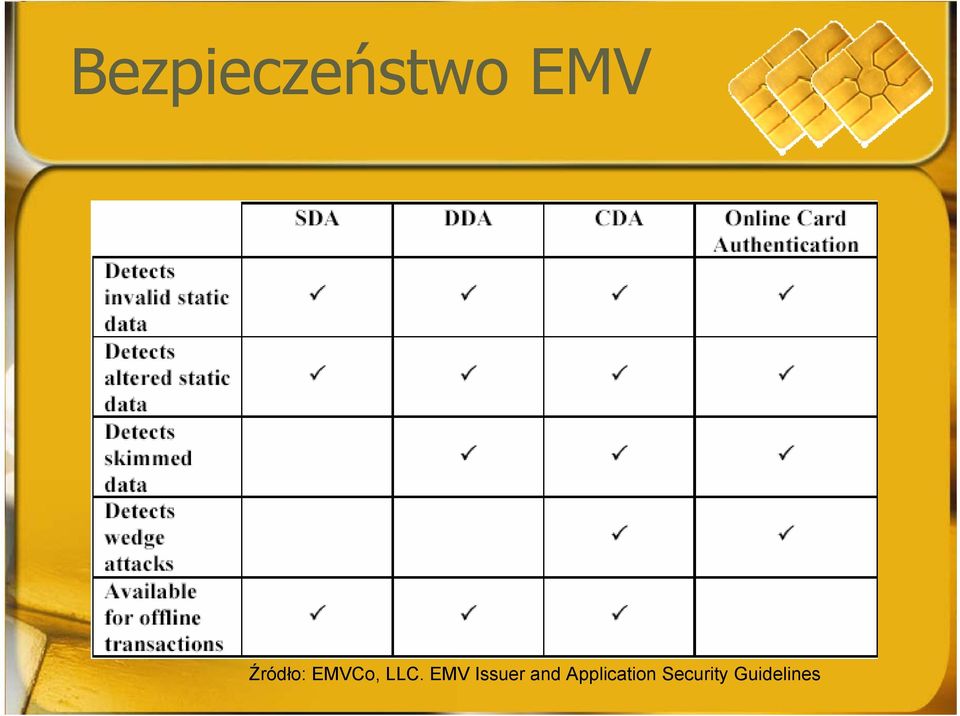 Bezpieczeństwo EMV

| | SDA | DDA | CDA | Online Card Authentication |
|---|---|---|---|---|
| Detects invalid static data | ✓ | ✓ | ✓ | ✓ |
| Detects altered static data | ✓ | ✓ | ✓ | ✓ |
| Detects skimmed data | | ✓ | ✓ | ✓ |
| Detects wedge attacks | | | ✓ | ✓ |
| Available for offline transactions | ✓ | ✓ | ✓ | |

Źródło: EMVCo, LLC. EMV Issuer and Application Security Guidelines